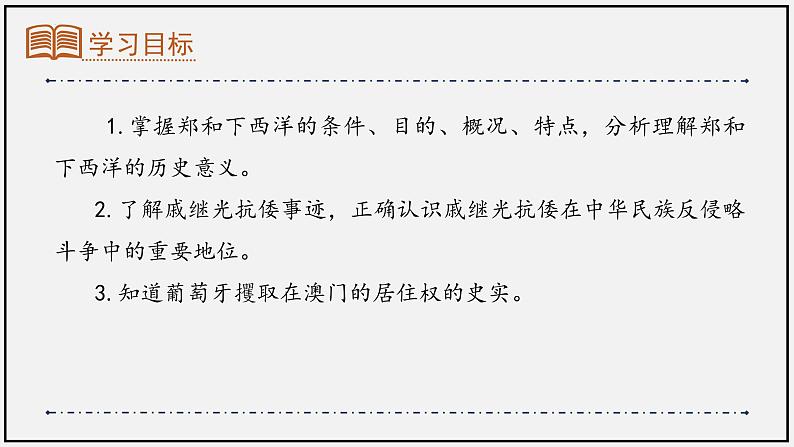 学习目标

1. 掌握郑和下西洋的条件、目的、概况、特点，分析理解郑和下西洋的历史意义。

2. 了解戚继光抗倭事迹，正确认识戚继光抗倭在中华民族反侵略斗争中的重要地位。

3. 知道葡萄牙攫取在澳门的居住权的史实。